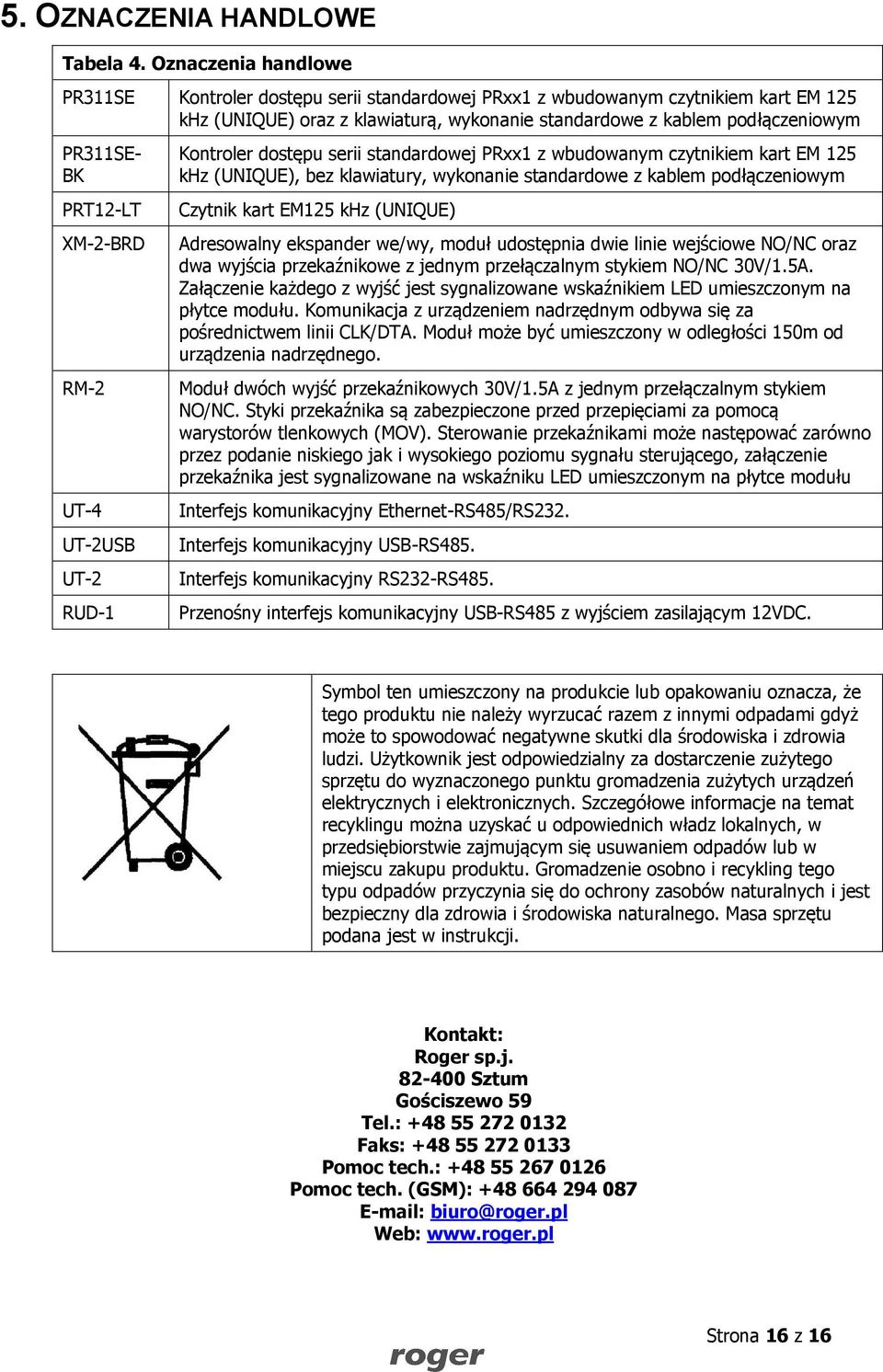 5. OZNACZENIA HANDLOWE

Tabela 4. Oznaczenia handlowe

| | |
|---|---|
| PR311SE | Kontroler dostępu serii standardowej PRxx1 z wbudowanym czytnikiem kart EM 125 kHz (UNIQUE) oraz z klawiaturą, wykonanie standardowe z kablem podłączeniowym |
| PR311SE-BK | Kontroler dostępu serii standardowej PRxx1 z wbudowanym czytnikiem kart EM 125 kHz (UNIQUE), bez klawiatury, wykonanie standardowe z kablem podłączeniowym |
| PRT12-LT | Czytnik kart EM125 kHz (UNIQUE) |
| XM-2-BRD | Adresowalny ekspander we/wy, moduł udostępnia dwie linie wejściowe NO/NC oraz dwa wyjścia przekaźnikowe z jednym przełączalnym stykiem NO/NC 30V/1.5A. Załączenie każdego z wyjść jest sygnalizowane wskaźnikiem LED umieszczonym na płytce modułu. Komunikacja z urządzeniem nadrzędnym odbywa się za pośrednictwem linii CLK/DTA. Moduł może być umieszczony w odległości 150m od urządzenia nadrzędnego. |
| RM-2 | Moduł dwóch wyjść przekaźnikowych 30V/1.5A z jednym przełączalnym stykiem NO/NC. Styki przekaźnika są zabezpieczone przed przepięciami za pomocą warystorów tlenkowych (MOV). Sterowanie przekaźnikami może następować zarówno przez podanie niskiego jak i wysokiego poziomu sygnału sterującego, załączenie przekaźnika jest sygnalizowane na wskaźniku LED umieszczonym na płytce modułu |
| UT-4 | Interfejs komunikacyjny Ethernet-RS485/RS232. |
| UT-2USB | Interfejs komunikacyjny USB-RS485. |
| UT-2 | Interfejs komunikacyjny RS232-RS485. |
| RUD-1 | Przenośny interfejs komunikacyjny USB-RS485 z wyjściem zasilającym 12VDC. |

Symbol ten umieszczony na produkcie lub opakowaniu oznacza, że tego produktu nie należy wyrzucać razem z innymi odpadami gdyż może to spowodować negatywne skutki dla środowiska i zdrowia ludzi. Użytkownik jest odpowiedzialny za dostarczenie zużytego sprzętu do wyznaczonego punktu gromadzenia zużytych urządzeń elektrycznych i elektronicznych. Szczegółowe informacje na temat recyklingu można uzyskać u odpowiednich władz lokalnych, w przedsiębiorstwie zajmującym się usuwaniem odpadów lub w miejscu zakupu produktu. Gromadzenie osobno i recykling tego typu odpadów przyczynia się do ochrony zasobów naturalnych i jest bezpieczny dla zdrowia i środowiska naturalnego. Masa sprzętu podana jest w instrukcji.

Kontakt:
Roger sp.j.
82-400 Sztum
Gościszewo 59
Tel.: +48 55 272 0132
Faks: +48 55 272 0133
Pomoc tech.: +48 55 267 0126
Pomoc tech. (GSM): +48 664 294 087
E-mail: biuro@roger.pl
Web: www.roger.pl

Strona 16 z 16

roger